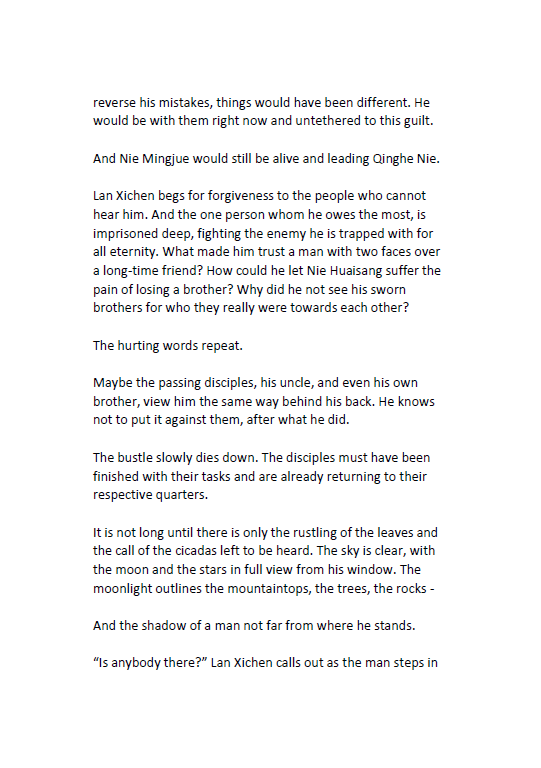 reverse his mistakes, things would have been different. He would be with them right now and untethered to this guilt.

And Nie Mingjue would still be alive and leading Qinghe Nie.

Lan Xichen begs for forgiveness to the people who cannot hear him. And the one person whom he owes the most, is imprisoned deep, fighting the enemy he is trapped with for all eternity. What made him trust a man with two faces over a long-time friend? How could he let Nie Huaisang suffer the pain of losing a brother? Why did he not see his sworn brothers for who they really were towards each other?

The hurting words repeat.

Maybe the passing disciples, his uncle, and even his own brother, view him the same way behind his back. He knows not to put it against them, after what he did.

The bustle slowly dies down. The disciples must have been finished with their tasks and are already returning to their respective quarters.

It is not long until there is only the rustling of the leaves and the call of the cicadas left to be heard. The sky is clear, with the moon and the stars in full view from his window. The moonlight outlines the mountaintops, the trees, the rocks -

And the shadow of a man not far from where he stands.

"Is anybody there?" Lan Xichen calls out as the man steps in